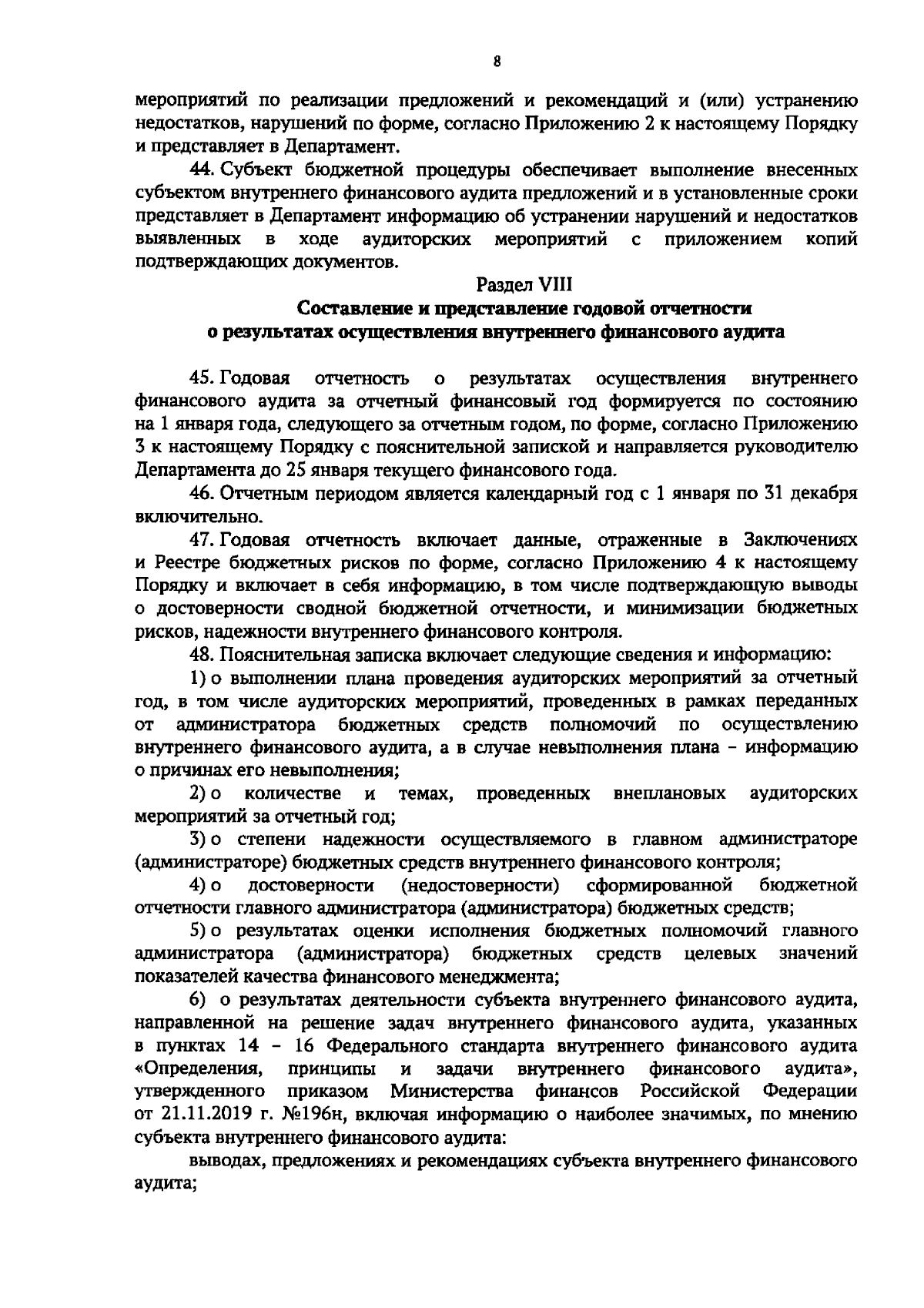 8

мероприятий по реализации предложений и рекомендаций и (или) устранению недостатков, нарушений по форме, согласно Приложению 2 к настоящему Порядку и представляет в Департамент.

44. Субъект бюджетной процедуры обеспечивает выполнение внесенных субъектом внутреннего финансового аудита предложений и в установленные сроки представляет в Департамент информацию об устранении нарушений и недостатков выявленных в ходе аудиторских мероприятий с приложением копий подтверждающих документов.

Раздел VIII

Составление и представление годовой отчетности
о результатах осуществления внутреннего финансового аудита

45. Годовая отчетность о результатах осуществления внутреннего финансового аудита за отчетный финансовый год формируется по состоянию на 1 января года, следующего за отчетным годом, по форме, согласно Приложению 3 к настоящему Порядку с пояснительной запиской и направляется руководителю Департамента до 25 января текущего финансового года.

46. Отчетным периодом является календарный год с 1 января по 31 декабря включительно.

47. Годовая отчетность включает данные, отраженные в Заключениях и Реестре бюджетных рисков по форме, согласно Приложению 4 к настоящему Порядку и включает в себя информацию, в том числе подтверждающую выводы о достоверности сводной бюджетной отчетности, и минимизации бюджетных рисков, надежности внутреннего финансового контроля.

48. Пояснительная записка включает следующие сведения и информацию:

1) о выполнении плана проведения аудиторских мероприятий за отчетный год, в том числе аудиторских мероприятий, проведенных в рамках переданных от администратора бюджетных средств полномочий по осуществлению внутреннего финансового аудита, а в случае невыполнения плана - информацию о причинах его невыполнения;

2) о количестве и темах, проведенных внеплановых аудиторских мероприятий за отчетный год;

3) о степени надежности осуществляемого в главном администраторе (администраторе) бюджетных средств внутреннего финансового контроля;

4) о достоверности (недостоверности) сформированной бюджетной отчетности главного администратора (администратора) бюджетных средств;

5) о результатах оценки исполнения бюджетных полномочий главного администратора (администратора) бюджетных средств целевых значений показателей качества финансового менеджмента;

6) о результатах деятельности субъекта внутреннего финансового аудита, направленной на решение задач внутреннего финансового аудита, указанных в пунктах 14 - 16 Федерального стандарта внутреннего финансового аудита «Определения, принципы и задачи внутреннего финансового аудита», утвержденного приказом Министерства финансов Российской Федерации от 21.11.2019 г. №196н, включая информацию о наиболее значимых, по мнению субъекта внутреннего финансового аудита:

выводах, предложениях и рекомендациях субъекта внутреннего финансового аудита;